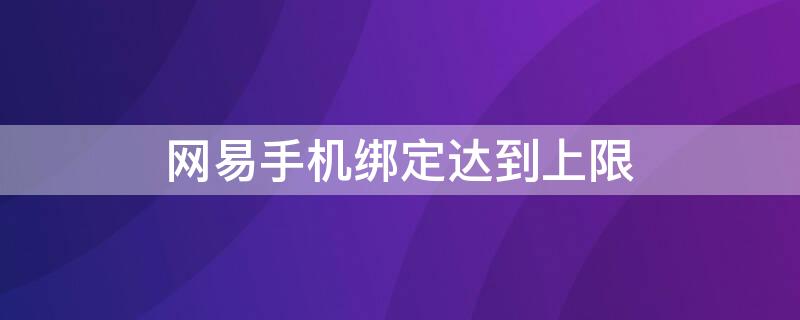 网易手机绑定达到上限